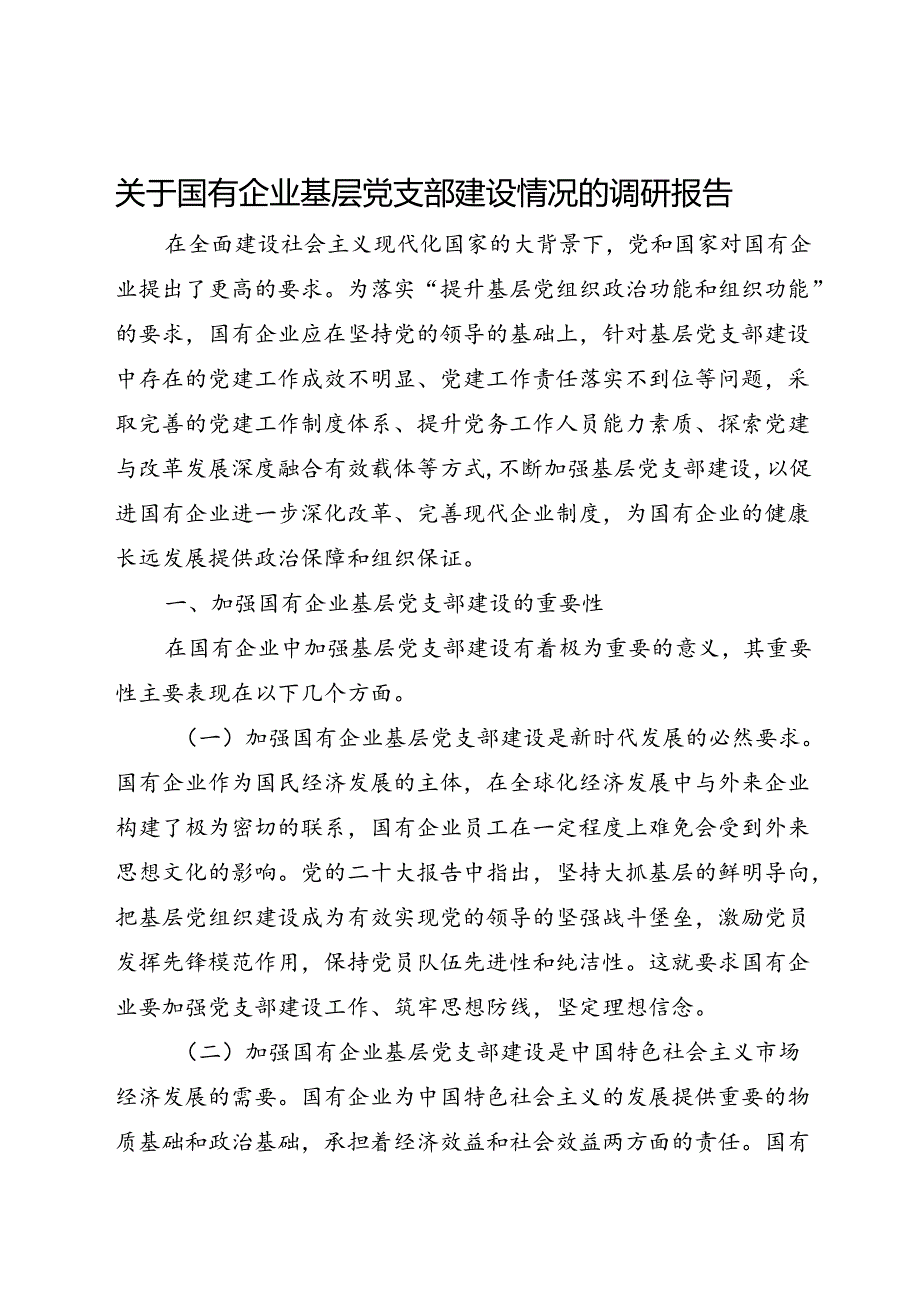 关于国有企业基层党支部建设情况的调研报告

在全面建设社会主义现代化国家的大背景下，党和国家对国有企业提出了更高的要求。为落实“提升基层党组织政治功能和组织功能”的要求，国有企业应在坚持党的领导的基础上，针对基层党支部建设中存在的党建工作成效不明显、党建工作责任落实不到位等问题，采取完善的党建工作制度体系、提升党务工作人员能力素质、探索党建与改革发展深度融合有效载体等方式，不断加强基层党支部建设，以促进国有企业进一步深化改革、完善现代企业制度，为国有企业的健康长远发展提供政治保障和组织保证。

一、加强国有企业基层党支部建设的重要性

在国有企业中加强基层党支部建设有着极为重要的意义，其重要性主要表现在以下几个方面。

（一）加强国有企业基层党支部建设是新时代发展的必然要求。国有企业作为国民经济发展的主体，在全球化经济发展中与外来企业构建了极为密切的联系，国有企业员工在一定程度上难免会受到外来思想文化的影响。党的二十大报告中指出，坚持大抓基层的鲜明导向，把基层党组织建设成为有效实现党的领导的坚强战斗堡垒，激励党员发挥先锋模范作用，保持党员队伍先进性和纯洁性。这就要求国有企业要加强党支部建设工作、筑牢思想防线，坚定理想信念。

（二）加强国有企业基层党支部建设是中国特色社会主义市场经济发展的需要。国有企业为中国特色社会主义的发展提供重要的物质基础和政治基础，承担着经济效益和社会效益两方面的责任。国有